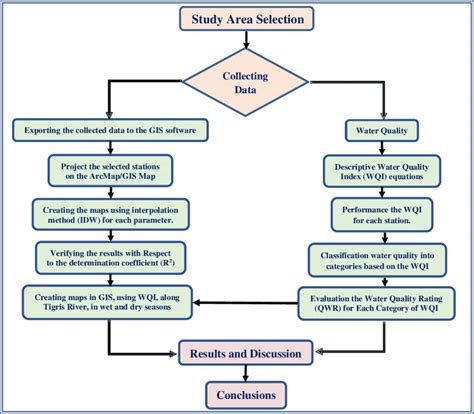 Study Area Selection

Collecting Data

Exporting the collected data to the GIS software

Project the selected stations on the ArcMap/GIS Map

Creating the maps using interpolation method (IDW) for each parameter.

Verifying the results with Respect to the determination coefficient ($R^2$)

Creating maps in GIS, using WQI, along Tigris River, in wet and dry seasons

Water Quality

Descriptive Water Quality Index (WQI) equations

Performance the WQI for each station.

Classification water quality into categories based on the WQI

Evaluation the Water Quality Rating (QWR) for Each Category of WQI

Results and Discussion

Conclusions